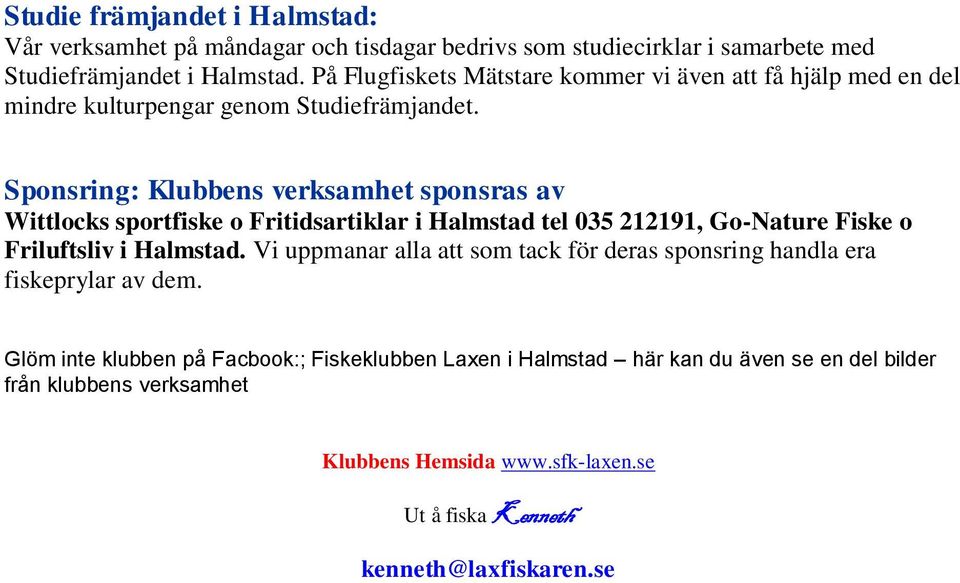 Studie främjandet i Halmstad:
Vår verksamhet på måndagar och tisdagar bedrivs som studiecirklar i samarbete med Studiefrämjandet i Halmstad. På Flugfiskets Mätstare kommer vi även att få hjälp med en del mindre kulturpengar genom Studiefrämjandet.

Sponsring: Klubbens verksamhet sponsras av
Wittlocks sportfiske o Fritidsartiklar i Halmstad tel 035 212191, Go-Nature Fiske o Friluftsliv i Halmstad. Vi uppmanar alla att som tack för deras sponsring handla era fiskeprylar av dem.

Glöm inte klubben på Facbook:; Fiskeklubben Laxen i Halmstad – här kan du även se en del bilder från klubbens verksamhet

Klubbens Hemsida www.sfk-laxen.se

Ut å fiska Kenneth

kenneth@laxfiskaren.se